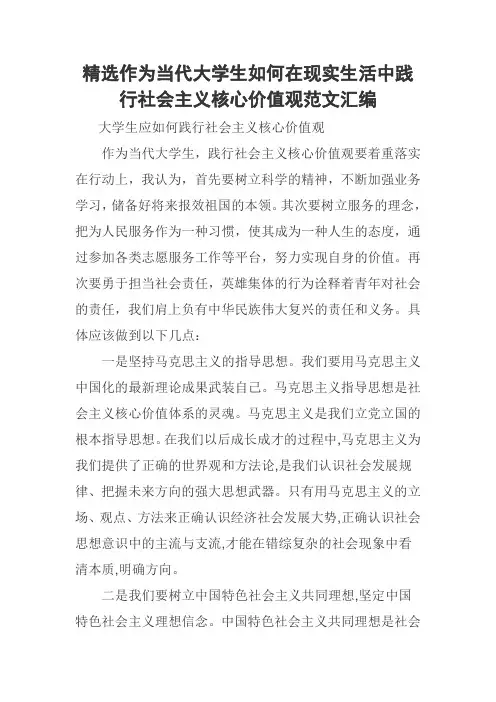 精选作为当代大学生如何在现实生活中践行社会主义核心价值观范文汇编

大学生应如何践行社会主义核心价值观

作为当代大学生，践行社会主义核心价值观要着重落实在行动上，我认为，首先要树立科学的精神，不断加强业务学习，储备好将来报效祖国的本领。其次要树立服务的理念，把为人民服务作为一种习惯，使其成为一种人生的态度，通过参加各类志愿服务工作等平台，努力实现自身的价值。再次要勇于担当社会责任，英雄集体的行为诠释着青年对社会的责任，我们肩上负有中华民族伟大复兴的责任和义务。具体应该做到以下几点：

一是坚持马克思主义的指导思想。我们要用马克思主义中国化的最新理论成果武装自己。马克思主义指导思想是社会主义核心价值体系的灵魂。马克思主义是我们立党立国的根本指导思想。在我们以后成长成才的过程中,马克思主义为我们提供了正确的世界观和方法论,是我们认识社会发展规律、把握未来方向的强大思想武器。只有用马克思主义的立场、观点、方法来正确认识经济社会发展大势,正确认识社会思想意识中的主流与支流,才能在错综复杂的社会现象中看清本质,明确方向。

二是我们要树立中国特色社会主义共同理想,坚定中国特色社会主义理想信念。中国特色社会主义共同理想是社会